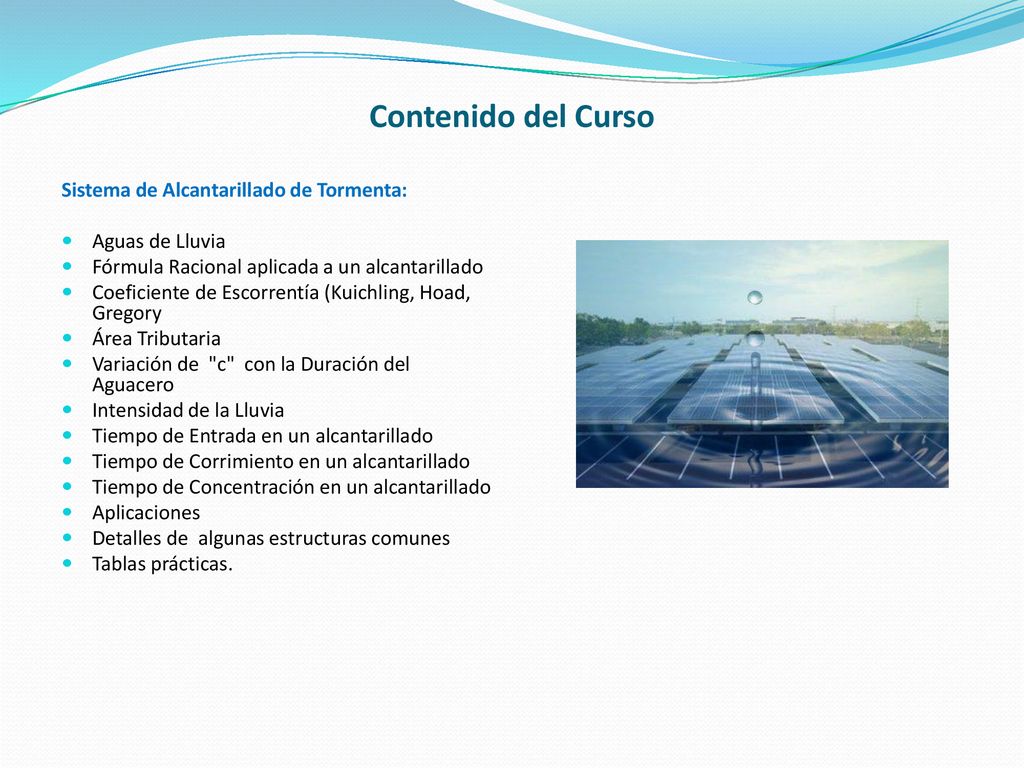 Contenido del Curso

Sistema de Alcantarillado de Tormenta:

- Aguas de Lluvia
- Fórmula Racional aplicada a un alcantarillado
- Coeficiente de Escorrentía (Kuichling, Hoad, Gregory
- Área Tributaria
- Variación de "c" con la Duración del Aguacero
- Intensidad de la Lluvia
- Tiempo de Entrada en un alcantarillado
- Tiempo de Corrimiento en un alcantarillado
- Tiempo de Concentración en un alcantarillado
- Aplicaciones
- Detalles de algunas estructuras comunes
- Tablas prácticas.